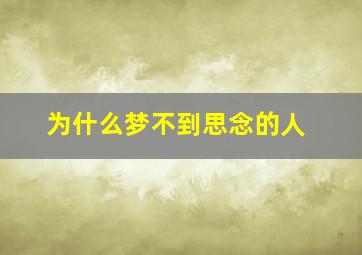 为什么梦不到思念的人